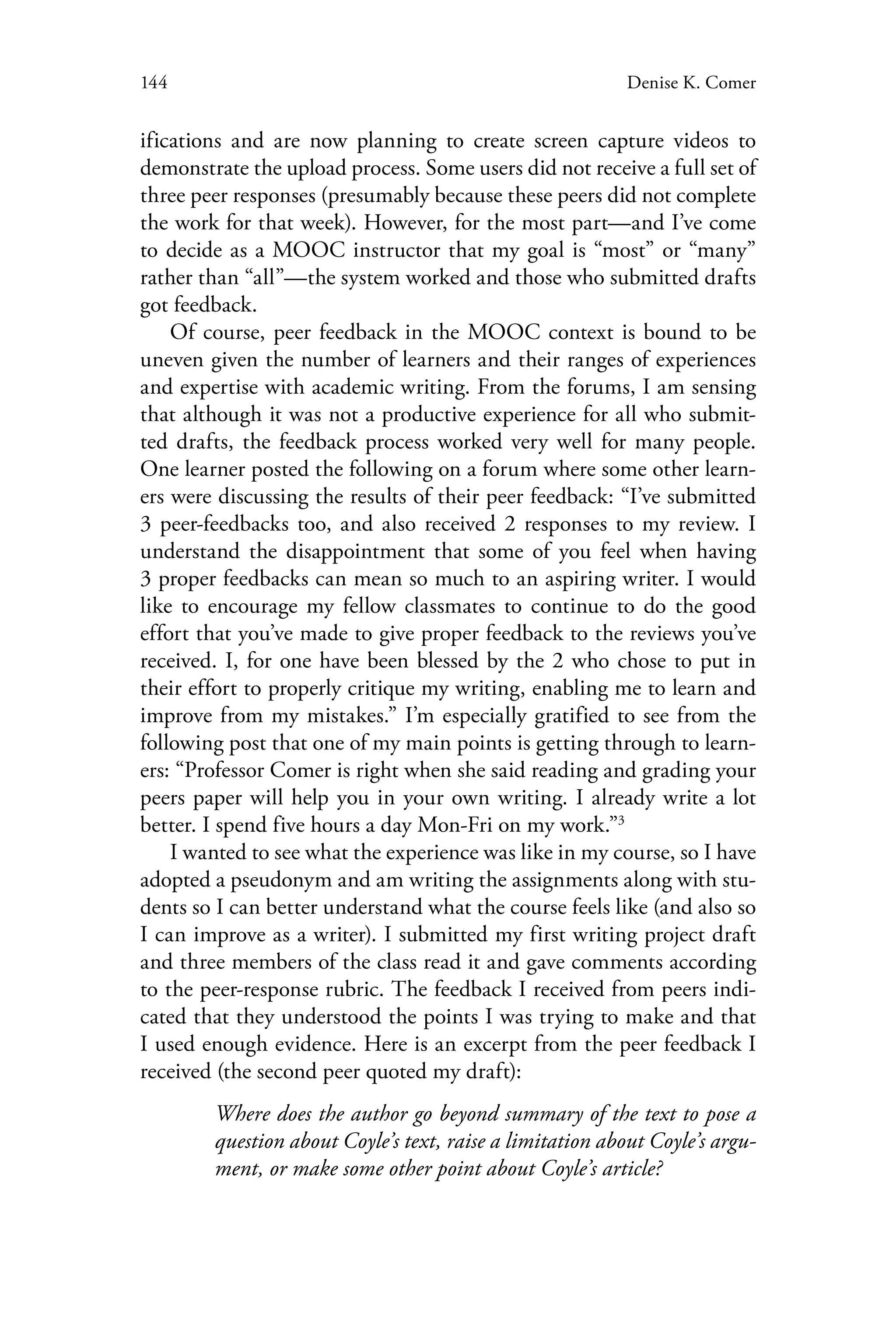 144 Denise K. Comer

ifications and are now planning to create screen capture videos to demonstrate the upload process. Some users did not receive a full set of three peer responses (presumably because these peers did not complete the work for that week). However, for the most part—and I've come to decide as a MOOC instructor that my goal is "most" or "many" rather than "all"—the system worked and those who submitted drafts got feedback.

Of course, peer feedback in the MOOC context is bound to be uneven given the number of learners and their ranges of experiences and expertise with academic writing. From the forums, I am sensing that although it was not a productive experience for all who submitted drafts, the feedback process worked very well for many people. One learner posted the following on a forum where some other learners were discussing the results of their peer feedback: "I've submitted 3 peer-feedbacks too, and also received 2 responses to my review. I understand the disappointment that some of you feel when having 3 proper feedbacks can mean so much to an aspiring writer. I would like to encourage my fellow classmates to continue to do the good effort that you've made to give proper feedback to the reviews you've received. I, for one have been blessed by the 2 who chose to put in their effort to properly critique my writing, enabling me to learn and improve from my mistakes." I'm especially gratified to see from the following post that one of my main points is getting through to learners: "Professor Comer is right when she said reading and grading your peers paper will help you in your own writing. I already write a lot better. I spend five hours a day Mon-Fri on my work."$^3$

I wanted to see what the experience was like in my course, so I have adopted a pseudonym and am writing the assignments along with students so I can better understand what the course feels like (and also so I can improve as a writer). I submitted my first writing project draft and three members of the class read it and gave comments according to the peer-response rubric. The feedback I received from peers indicated that they understood the points I was trying to make and that I used enough evidence. Here is an excerpt from the peer feedback I received (the second peer quoted my draft):

Where does the author go beyond summary of the text to pose a question about Coyle's text, raise a limitation about Coyle's argument, or make some other point about Coyle's article?